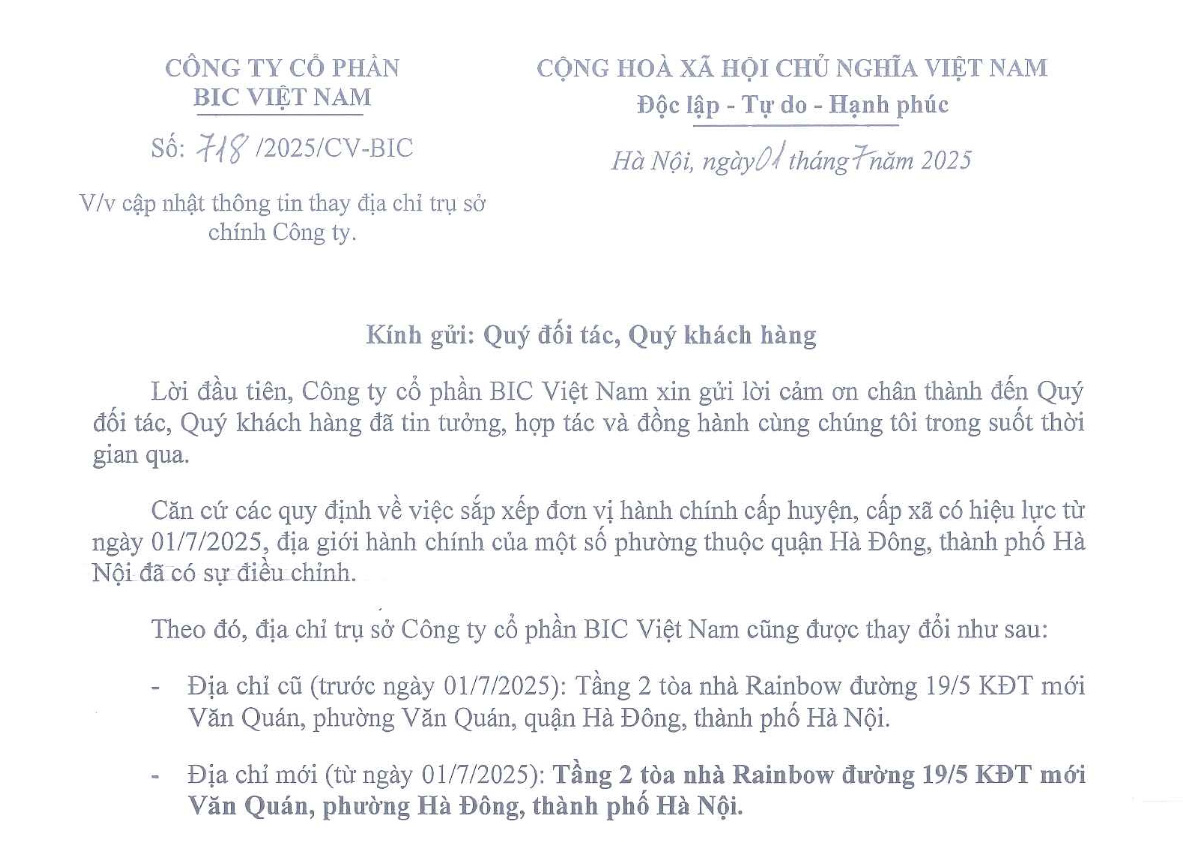 CÔNG TY CỔ PHẦN
BIC VIỆT NAM

Số: 718 /2025/CV-BIC

V/v cập nhật thông tin thay địa chỉ trụ sở chính Công ty.

CỘNG HOÀ XÃ HỘI CHỦ NGHĨA VIỆT NAM
Độc lập - Tự do - Hạnh phúc

Hà Nội, ngày 01 tháng 7 năm 2025

Kính gửi: Quý đối tác, Quý khách hàng

Lời đầu tiên, Công ty cổ phần BIC Việt Nam xin gửi lời cảm ơn chân thành đến Quý đối tác, Quý khách hàng đã tin tưởng, hợp tác và đồng hành cùng chúng tôi trong suốt thời gian qua.

Căn cứ các quy định về việc sắp xếp đơn vị hành chính cấp huyện, cấp xã có hiệu lực từ ngày 01/7/2025, địa giới hành chính của một số phường thuộc quận Hà Đông, thành phố Hà Nội đã có sự điều chỉnh.

Theo đó, địa chỉ trụ sở Công ty cổ phần BIC Việt Nam cũng được thay đổi như sau:

- Địa chỉ cũ (trước ngày 01/7/2025): Tầng 2 tòa nhà Rainbow đường 19/5 KĐT mới Văn Quán, phường Văn Quán, quận Hà Đông, thành phố Hà Nội.

- Địa chỉ mới (từ ngày 01/7/2025): Tầng 2 tòa nhà Rainbow đường 19/5 KĐT mới Văn Quán, phường Hà Đông, thành phố Hà Nội.